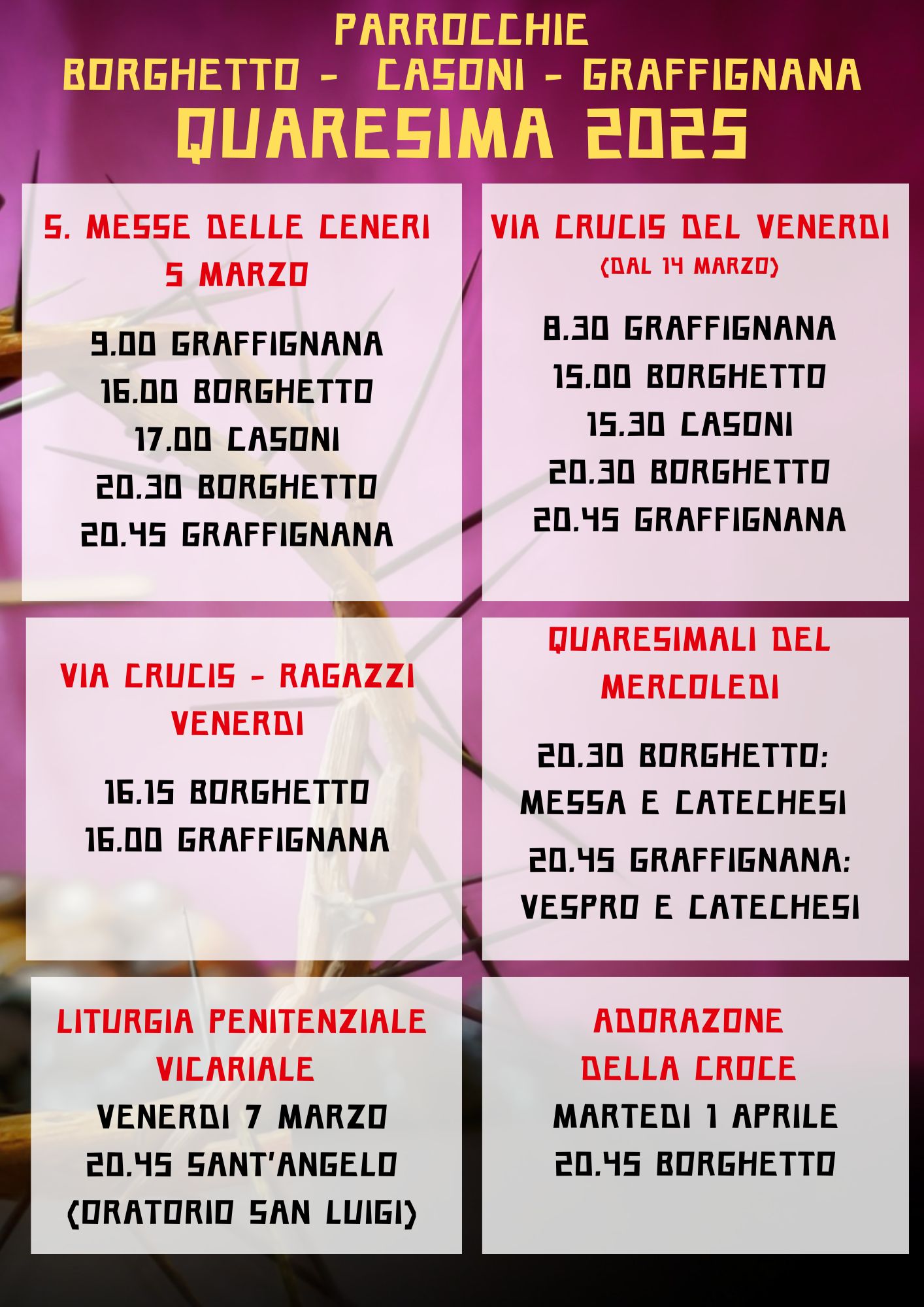 PARROCCHIE
BORGHETTO - CASONI - GRAFFIGNANA
QUARESIMA 2025

S. MESSE DELLE CENERI
5 MARZO

9.00 GRAFFIGNANA
16.00 BORGHETTO
17.00 CASONI
20.30 BORGHETTO
20.45 GRAFFIGNANA

VIA CRUCIS DEL VENERDI
(DAL 14 MARZO)

8.30 GRAFFIGNANA
15.00 BORGHETTO
15.30 CASONI
20.30 BORGHETTO
20.45 GRAFFIGNANA

VIA CRUCIS - RAGAZZI
VENERDI

16.15 BORGHETTO
16.00 GRAFFIGNANA

QUARESIMALI DEL
MERCOLEDI

20.30 BORGHETTO:
MESSA E CATECHESI
20.45 GRAFFIGNANA:
VESPRO E CATECHESI

LITURGIA PENITENZIALE
VICARIALE
VENERDI 7 MARZO
20.45 SANT'ANGELO
(ORATORIO SAN LUIGI)

ADORAZONE
DELLA CROCE
MARTEDI 1 APRILE
20.45 BORGHETTO